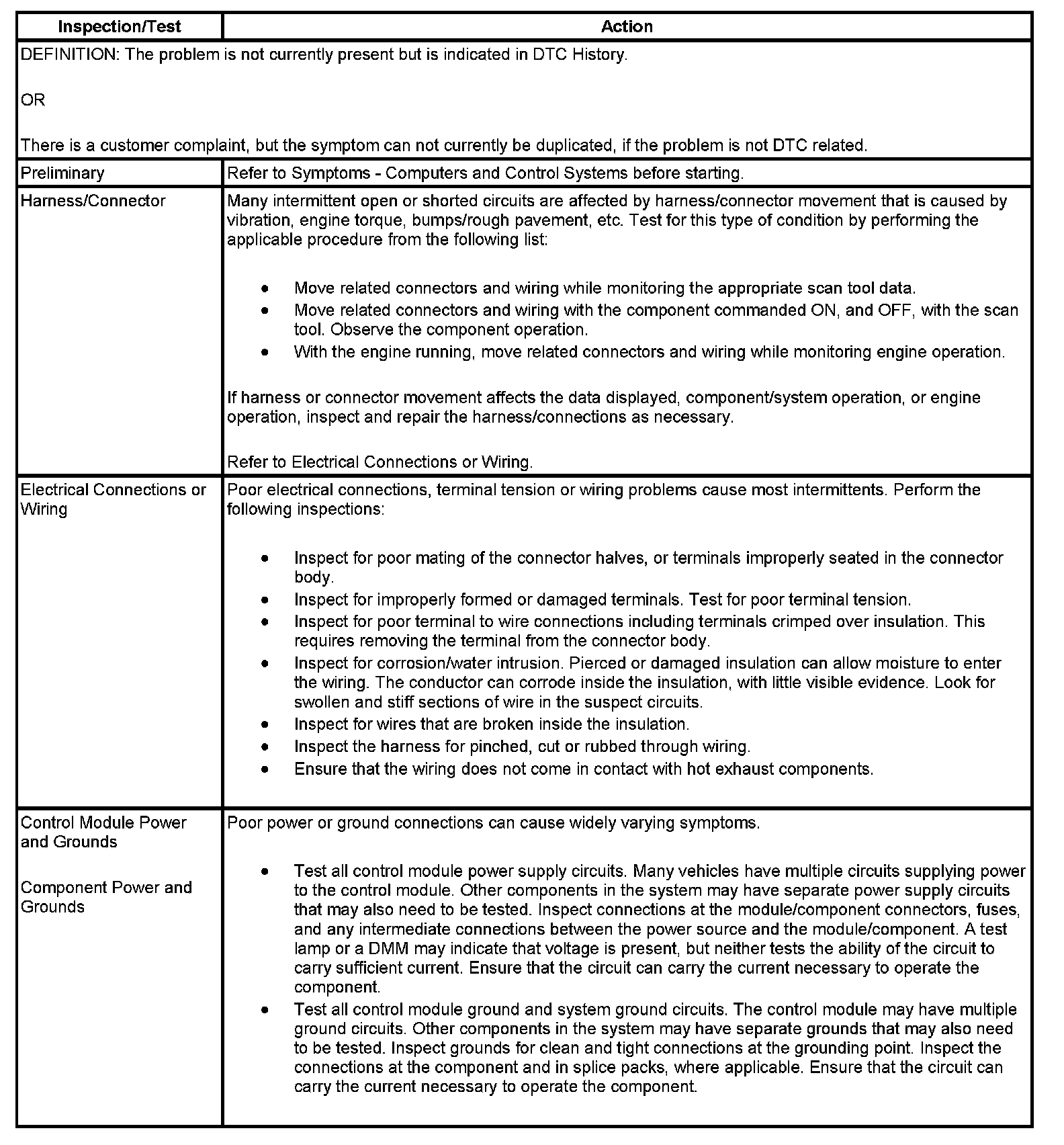 | Inspection/Test | Action |
|---|---|
| DEFINITION: The problem is not currently present but is indicated in DTC History.<br><br>OR<br><br>There is a customer complaint, but the symptom can not currently be duplicated, if the problem is not DTC related. | |
| Preliminary | Refer to Symptoms - Computers and Control Systems before starting. |
| Harness/Connector | Many intermittent open or shorted circuits are affected by harness/connector movement that is caused by vibration, engine torque, bumps/rough pavement, etc. Test for this type of condition by performing the applicable procedure from the following list:<br><br>• Move related connectors and wiring while monitoring the appropriate scan tool data.<br>• Move related connectors and wiring with the component commanded ON, and OFF, with the scan tool. Observe the component operation.<br>• With the engine running, move related connectors and wiring while monitoring engine operation.<br><br>If harness or connector movement affects the data displayed, component/system operation, or engine operation, inspect and repair the harness/connections as necessary.<br><br>Refer to Electrical Connections or Wiring. |
| Electrical Connections or Wiring | Poor electrical connections, terminal tension or wiring problems cause most intermittents. Perform the following inspections:<br><br>• Inspect for poor mating of the connector halves, or terminals improperly seated in the connector body.<br>• Inspect for improperly formed or damaged terminals. Test for poor terminal tension.<br>• Inspect for poor terminal to wire connections including terminals crimped over insulation. This requires removing the terminal from the connector body.<br>• Inspect for corrosion/water intrusion. Pierced or damaged insulation can allow moisture to enter the wiring. The conductor can corrode inside the insulation, with little visible evidence. Look for swollen and stiff sections of wire in the suspect circuits.<br>• Inspect for wires that are broken inside the insulation.<br>• Inspect the harness for pinched, cut or rubbed through wiring.<br>• Ensure that the wiring does not come in contact with hot exhaust components. |
| Control Module Power and Grounds<br><br>Component Power and Grounds | Poor power or ground connections can cause widely varying symptoms.<br><br>• Test all control module power supply circuits. Many vehicles have multiple circuits supplying power to the control module. Other components in the system may have separate power supply circuits that may also need to be tested. Inspect connections at the module/component connectors, fuses, and any intermediate connections between the power source and the module/component. A test lamp or a DMM may indicate that voltage is present, but neither tests the ability of the circuit to carry sufficient current. Ensure that the circuit can carry the current necessary to operate the component.<br>• Test all control module ground and system ground circuits. The control module may have multiple ground circuits. Other components in the system may have separate grounds that may also need to be tested. Inspect grounds for clean and tight connections at the grounding point. Inspect the connections at the component and in splice packs, where applicable. Ensure that the circuit can carry the current necessary to operate the component. |